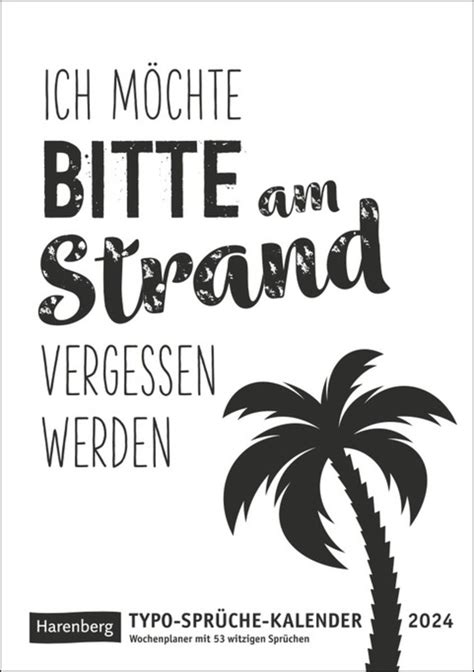 ICH MÖCHTE
BITTE am
Strand
VERGESSEN
WERDEN

Harenberg
TYPO-SPRÜCHE-KALENDER 2024
Wochenplaner mit 53 witzigen Sprüchen